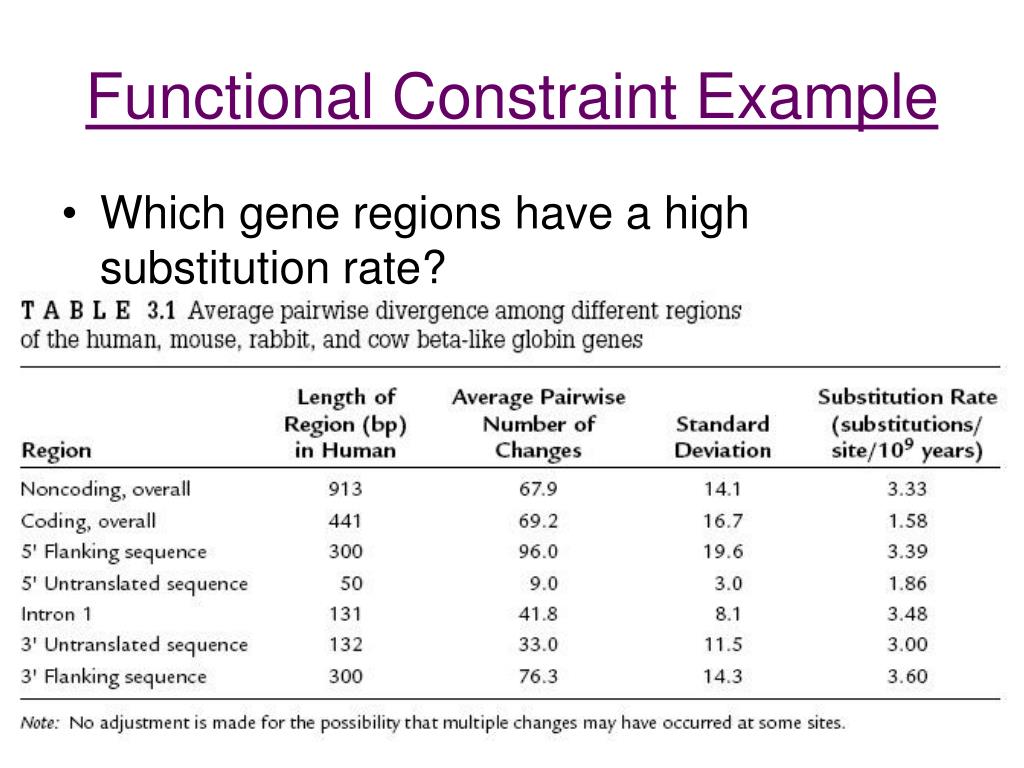 Functional Constraint Example

• Which gene regions have a high substitution rate?

TABLE 3.1 Average pairwise divergence among different regions of the human, mouse, rabbit, and cow beta-like globin genes

| Region | Length of Region (bp) in Human | Average Pairwise Number of Changes | Standard Deviation | Substitution Rate (substitutions/ site/$10^9$ years) |
|---|---|---|---|---|
| Noncoding, overall | 913 | 67.9 | 14.1 | 3.33 |
| Coding, overall | 441 | 69.2 | 16.7 | 1.58 |
| 5' Flanking sequence | 300 | 96.0 | 19.6 | 3.39 |
| 5' Untranslated sequence | 50 | 9.0 | 3.0 | 1.86 |
| Intron 1 | 131 | 41.8 | 8.1 | 3.48 |
| 3' Untranslated sequence | 132 | 33.0 | 11.5 | 3.00 |
| 3' Flanking sequence | 300 | 76.3 | 14.3 | 3.60 |

Note: No adjustment is made for the possibility that multiple changes may have occurred at some sites.